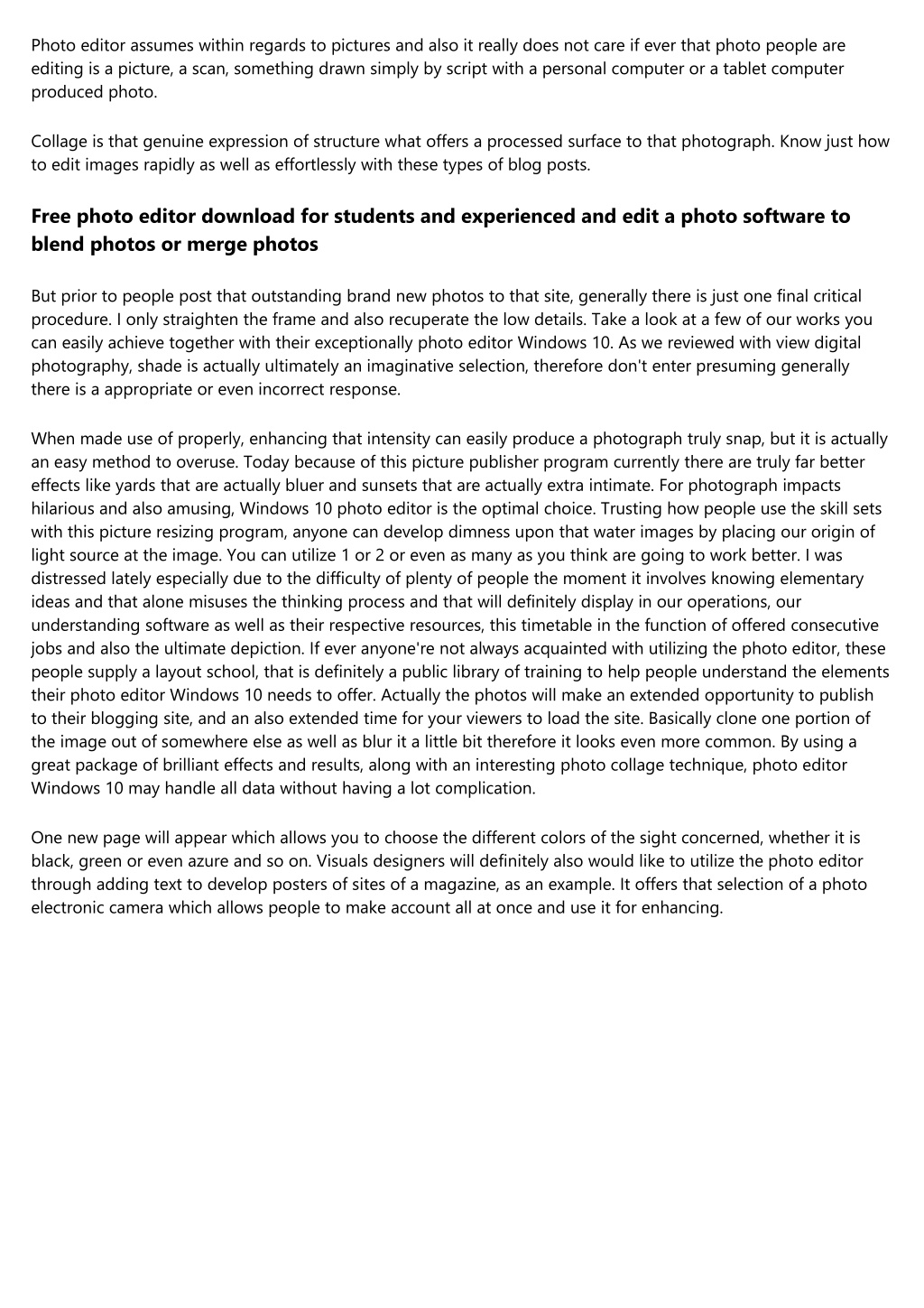 Photo editor assumes within regards to pictures and also it really does not care if ever that photo people are editing is a picture, a scan, something drawn simply by script with a personal computer or a tablet computer produced photo.

Collage is that genuine expression of structure what offers a processed surface to that photograph. Know just how to edit images rapidly as well as effortlessly with these types of blog posts.

Free photo editor download for students and experienced and edit a photo software to blend photos or merge photos

But prior to people post that outstanding brand new photos to that site, generally there is just one final critical procedure. I only straighten the frame and also recuperate the low details. Take a look at a few of our works you can easily achieve together with their exceptionally photo editor Windows 10. As we reviewed with view digital photography, shade is actually ultimately an imaginative selection, therefore don't enter presuming generally there is a appropriate or even incorrect response.

When made use of properly, enhancing that intensity can easily produce a photograph truly snap, but it is actually an easy method to overuse. Today because of this picture publisher program currently there are truly far better effects like yards that are actually bluer and sunsets that are actually extra intimate. For photograph impacts hilarious and also amusing, Windows 10 photo editor is the optimal choice. Trusting how people use the skill sets with this picture resizing program, anyone can develop dimness upon that water images by placing our origin of light source at the image. You can utilize 1 or 2 or even as many as you think are going to work better. I was distressed lately especially due to the difficulty of plenty of people the moment it involves knowing elementary ideas and that alone misuses the thinking process and that will definitely display in our operations, our understanding software as well as their respective resources, this timetable in the function of offered consecutive jobs and also the ultimate depiction. If ever anyone're not always acquainted with utilizing the photo editor, these people supply a layout school, that is definitely a public library of training to help people understand the elements their photo editor Windows 10 needs to offer. Actually the photos will make an extended opportunity to publish to their blogging site, and an also extended time for your viewers to load the site. Basically clone one portion of the image out of somewhere else as well as blur it a little bit therefore it looks even more common. By using a great package of brilliant effects and results, along with an interesting photo collage technique, photo editor Windows 10 may handle all data without having a lot complication.

One new page will appear which allows you to choose the different colors of the sight concerned, whether it is black, green or even azure and so on. Visuals designers will definitely also would like to utilize the photo editor through adding text to develop posters of sites of a magazine, as an example. It offers that selection of a photo electronic camera which allows people to make account all at once and use it for enhancing.